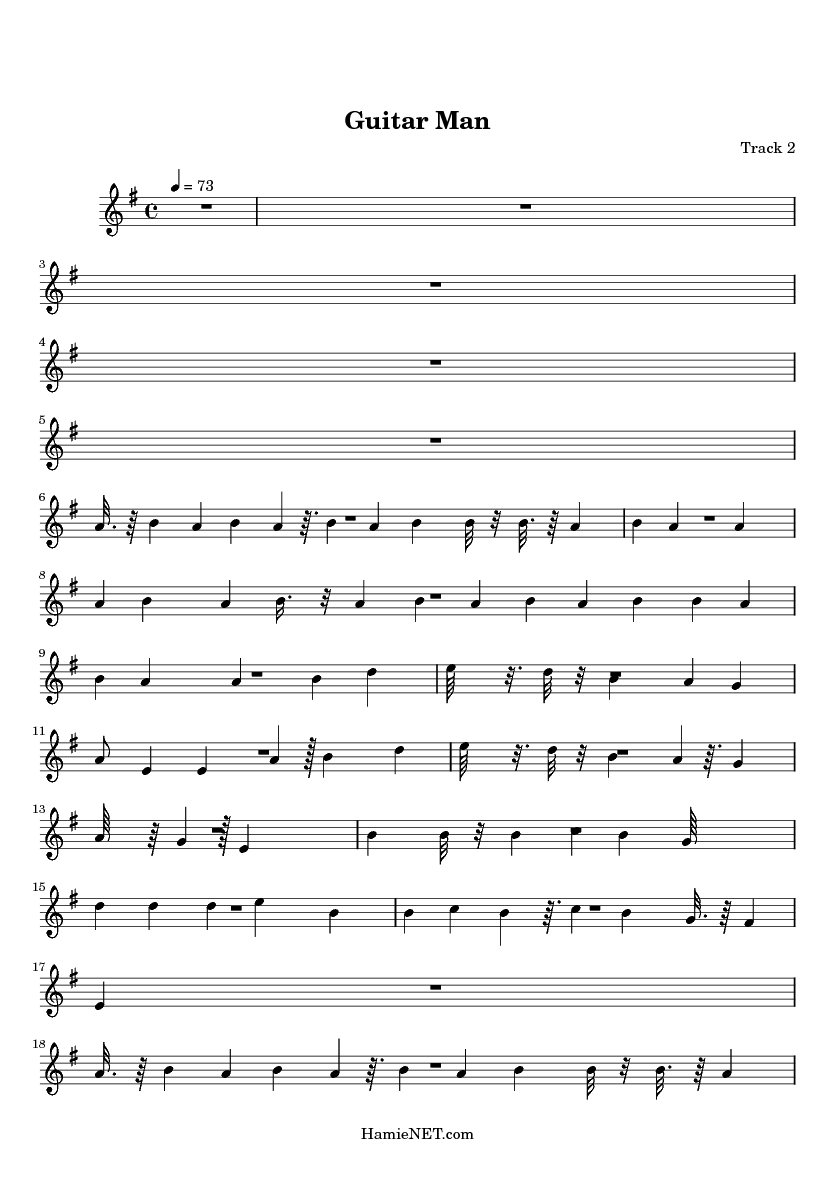 Guitar Man

Track 2

= 73

3

4

5

6

8

9

11

13

15

17

18

HamieNET.com